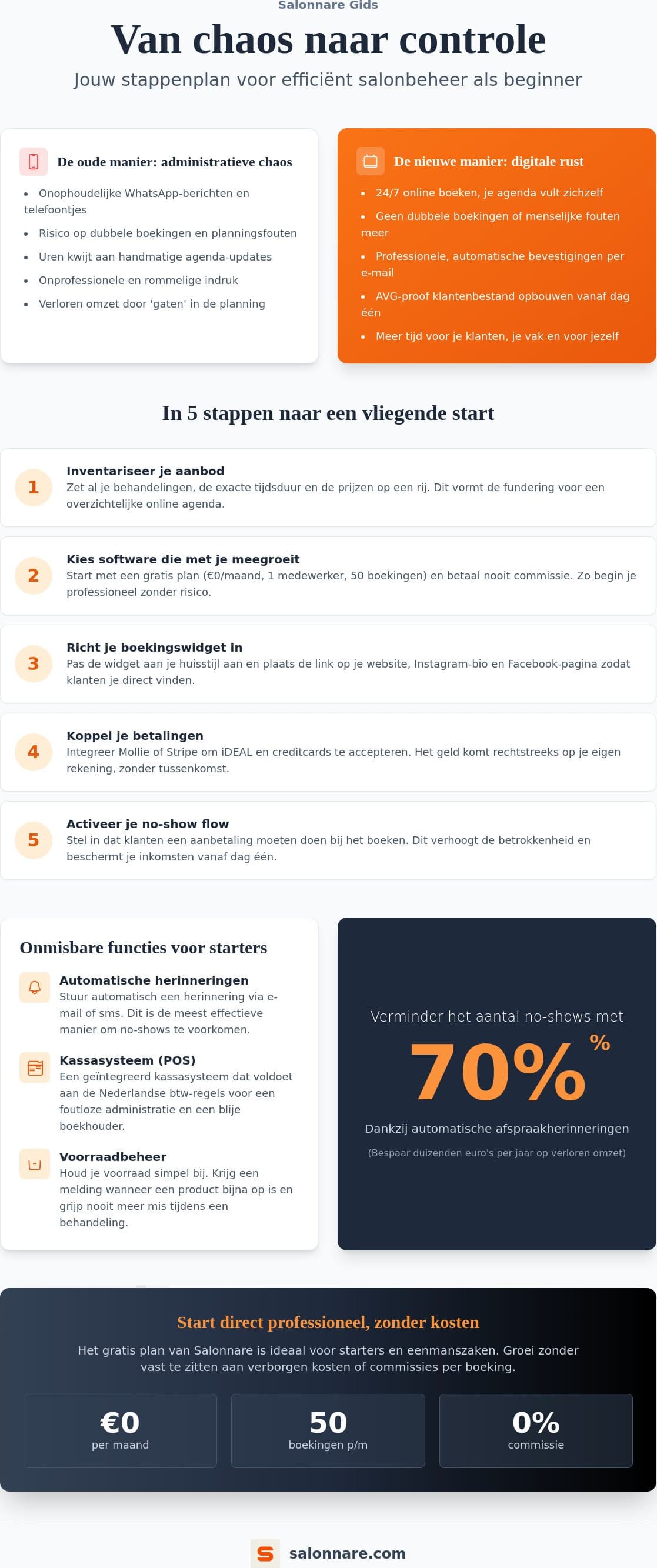 Salonnare Gids

Van chaos naar controle

Jouw stappenplan voor efficiënt salonbeheer als beginner

De oude manier: administratieve chaos

- Onophoudelijke WhatsApp-berichten en telefoontjes
- Risico op dubbele boekingen en planningsfouten
- Uren kwijt aan handmatige agenda-updates
- Onprofessionele en rommelige indruk
- Verloren omzet door 'gaten' in de planning

De nieuwe manier: digitale rust

- 24/7 online boeken, je agenda vult zichzelf
- Geen dubbele boekingen of menselijke fouten meer
- Professionele, automatische bevestigingen per e-mail
- AVG-proof klantenbestand opbouwen vanaf dag één
- Meer tijd voor je klanten, je vak en voor jezelf

In 5 stappen naar een vliegende start

1 Inventariseer je aanbod
Zet al je behandelingen, de exacte tijdsduur en de prijzen op een rij. Dit vormt de fundering voor een overzichtelijke online agenda.

2 Kies software die met je meegroeit
Start met een gratis plan (€0/maand, 1 medewerker, 50 boekingen) en betaal nooit commissie. Zo begin je professioneel zonder risico.

3 Richt je boekingswidget in
Pas de widget aan je huisstijl aan en plaats de link op je website, Instagram-bio en Facebook-pagina zodat klanten je direct vinden.

4 Koppel je betalingen
Integreer Mollie of Stripe om iDEAL en creditcards te accepteren. Het geld komt rechtstreeks op je eigen rekening, zonder tussenkomst.

5 Activeer je no-show flow
Stel in dat klanten een aanbetaling moeten doen bij het boeken. Dit verhoogt de betrokkenheid en beschermt je inkomsten vanaf dag één.

Onmisbare functies voor starters

Automatische herinneringen
Stuur automatisch een herinnering via e-mail of sms. Dit is de meest effectieve manier om no-shows te voorkomen.

Kassasysteem (POS)
Een geïntegreerd kassasysteem dat voldoet aan de Nederlandse btw-regels voor een foutloze administratie en een blije boekhouder.

Voorraadbeheer
Houd je voorraad simpel bij. Krijg een melding wanneer een product bijna op is en grijp nooit meer mis tijdens een behandeling.

Verminder het aantal no-shows met

70% %

Dankzij automatische afspraakherinneringen

(Bespaar duizenden euro's per jaar op verloren omzet)

Start direct professioneel, zonder kosten

Het gratis plan van Salonnare is ideaal voor starters en eenmanszaken. Groei zonder vast te zitten aan verborgen kosten of commissies per boeking.

€0
per maand

50
boekingen p/m

0%
commissie

S salonnare.com